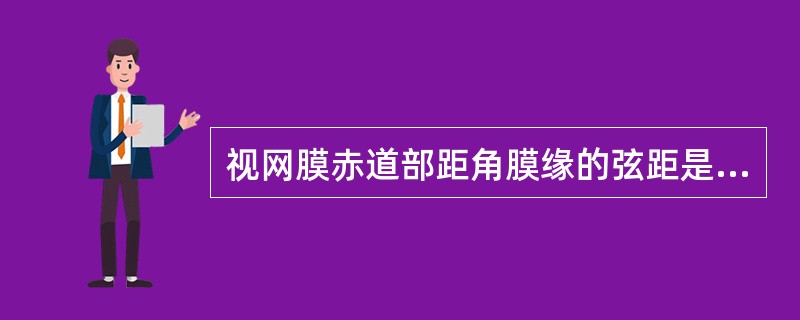 视网膜赤道部距角膜缘的弦距是...